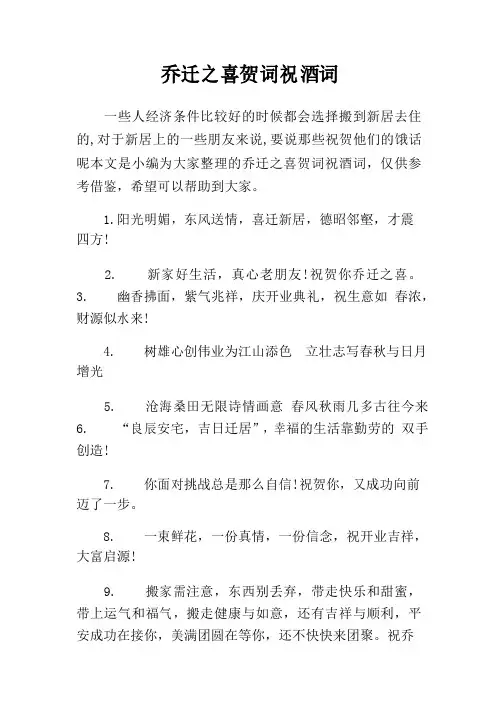 乔迁之喜贺词祝酒词

一些人经济条件比较好的时候都会选择搬到新居去住的,对于新居上的一些朋友来说,要说那些祝贺他们的饿话呢本文是小编为大家整理的乔迁之喜贺词祝酒词，仅供参考借鉴，希望可以帮助到大家。

1.阳光明媚，东风送情，喜迁新居，德昭邻壑，才震四方!

2. 新家好生活，真心老朋友!祝贺你乔迁之喜。

3. 幽香拂面，紫气兆祥，庆开业典礼，祝生意如 春浓，财源似水来!

4. 树雄心创伟业为江山添色 立壮志写春秋与日月增光

5. 沧海桑田无限诗情画意 春风秋雨几多古往今来

6. “良辰安宅，吉日迁居”，幸福的生活靠勤劳的 双手创造!

7. 你面对挑战总是那么自信!祝贺你，又成功向前迈了一步。

8. 一束鲜花，一份真情，一份信念，祝开业吉祥，大富启源!

9. 搬家需注意，东西别丢弃，带走快乐和甜蜜，带上运气和福气，搬走健康与如意，还有吉祥与顺利，平安成功在接你，美满团圆在等你，还不快快来团聚。祝乔